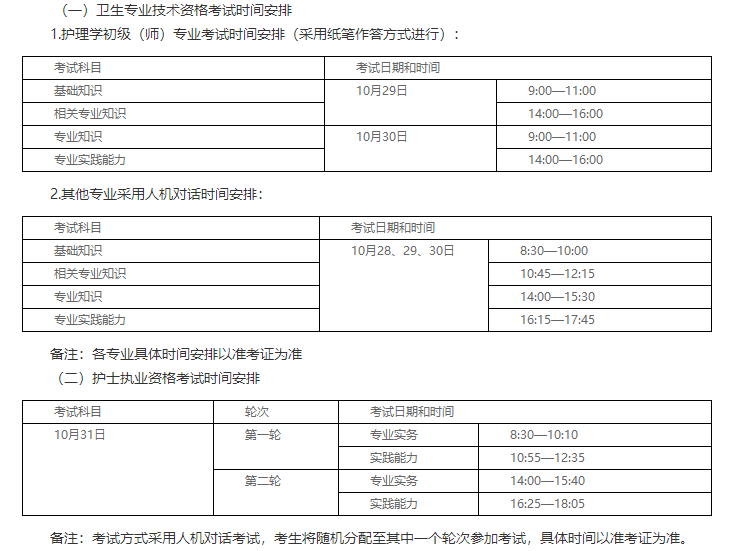 （一）卫生专业技术资格考试时间安排

1.护理学初级（师）专业考试时间安排（采用纸笔作答方式进行）：

| 考试科目 | 考试日期和时间 | |
|---|---|---|
| 基础知识 | 10月29日 | 9:00—11:00 |
| 相关专业知识 | | 14:00—16:00 |
| 专业知识 | 10月30日 | 9:00—11:00 |
| 专业实践能力 | | 14:00—16:00 |

2.其他专业采用人机对话时间安排：

| 考试科目 | 考试日期和时间 | |
|---|---|---|
| 基础知识 | 10月28、29、30日 | 8:30—10:00 |
| 相关专业知识 | | 10:45—12:15 |
| 专业知识 | | 14:00—15:30 |
| 专业实践能力 | | 16:15—17:45 |

备注：各专业具体时间安排以准考证为准

（二）护士执业资格考试时间安排

| 考试科目 | 轮次 | 考试日期和时间 | |
|---|---|---|---|
| 10月31日 | 第一轮 | 专业实务 | 8:30—10:10 |
| | | 实践能力 | 10:55—12:35 |
| | 第二轮 | 专业实务 | 14:00—15:40 |
| | | 实践能力 | 16:25—18:05 |

备注：考试方式采用人机对话考试，考生将随机分配至其中一个轮次参加考试，具体时间以准考证为准。